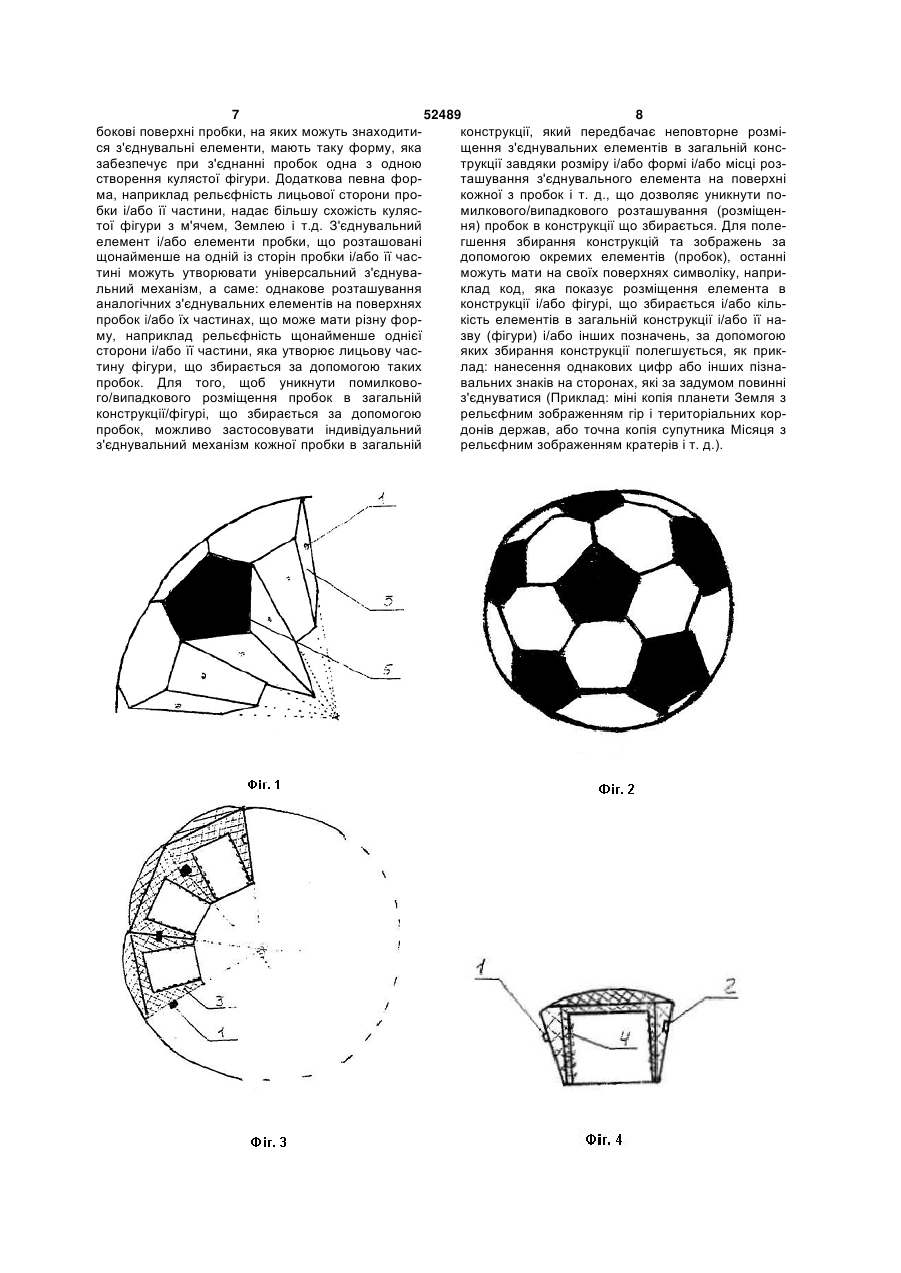 7 52489 8

бокові поверхні пробки, на яких можуть знаходитися з'єднувальні елементи, мають таку форму, яка забезпечує при з'єднанні пробок одна з одною створення кулястої фігури. Додаткова певна форма, наприклад рельєфність лицьової сторони пробки і/або її частини, надає більшу схожість кулястої фігури з м'ячем, Землею і т.д. З'єднувальний елемент і/або елементи пробки, що розташовані щонайменше на одній із сторін пробки і/або її частині можуть утворювати універсальний з'єднувальний механізм, а саме: однакове розташування аналогічних з'єднувальних елементів на поверхнях пробок і/або їх частинах, що може мати різну форму, наприклад рельєфність щонайменше однієї сторони і/або її частини, яка утворює лицьову частину фігури, що збирається за допомогою таких пробок. Для того, щоб уникнути помилкового/випадкового розміщення пробок в загальній конструкції/фігурі, що збирається за допомогою пробок, можливо застосовувати індивідуальний з'єднувальний механізм кожної пробки в загальній конструкції, який передбачає неповторне розміщення з'єднувальних елементів в загальній конструкції завдяки розміру і/або формі і/або місці розташування з'єднувального елемента на поверхні кожної з пробок і т. д., що дозволяє уникнути помилкового/випадкового розташування (розміщення) пробок в конструкції що збирається. Для полегшення збирання конструкцій та зображень за допомогою окремих елементів (пробок), останні можуть мати на своїх поверхнях символіку, наприклад код, яка показує розміщення елемента в конструкції і/або фігурі, що збирається і/або кількість елементів в загальній конструкції і/або її назву (фігури) і/або інших позначень, за допомогою яких збирання конструкції полегшується, як приклад: нанесення однакових цифр або інших пізнавальних знаків на сторонах, які за задумом повинні з'єднуватися (Приклад: міні копія планети Земля з рельєфним зображенням гір і територіальних кордонів держав, або точна копія супутника Місяця з рельєфним зображенням кратерів і т. д.).

1
5
5

Фіг. 1

Фіг. 2

3
1

Фіг. 3

1
4
2

Фіг. 4